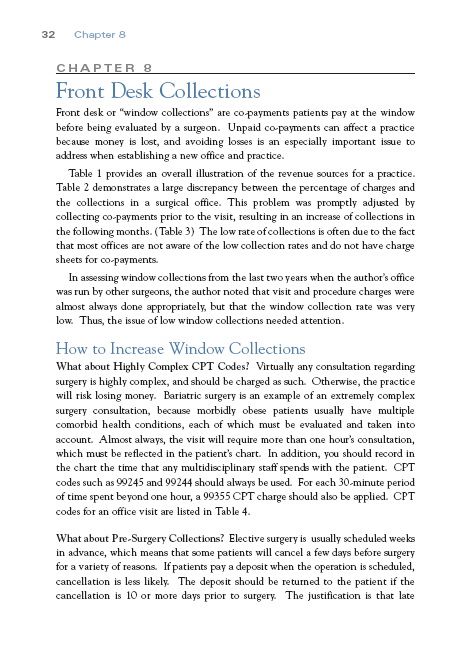 32 Chapter 8

CHAPTER 8

Front Desk Collections

Front desk or "window collections" are co-payments patients pay at the window before being evaluated by a surgeon. Unpaid co-payments can affect a practice because money is lost, and avoiding losses is an especially important issue to address when establishing a new office and practice.

Table 1 provides an overall illustration of the revenue sources for a practice. Table 2 demonstrates a large discrepancy between the percentage of charges and the collections in a surgical office. This problem was promptly adjusted by collecting co-payments prior to the visit, resulting in an increase of collections in the following months. (Table 3) The low rate of collections is often due to the fact that most offices are not aware of the low collection rates and do not have charge sheets for co-payments.

In assessing window collections from the last two years when the author's office was run by other surgeons, the author noted that visit and procedure charges were almost always done appropriately, but that the window collection rate was very low. Thus, the issue of low window collections needed attention.

How to Increase Window Collections

What about Highly Complex CPT Codes? Virtually any consultation regarding surgery is highly complex, and should be charged as such. Otherwise, the practice will risk losing money. Bariatric surgery is an example of an extremely complex surgery consultation, because morbidly obese patients usually have multiple comorbid health conditions, each of which must be evaluated and taken into account. Almost always, the visit will require more than one hour's consultation, which must be reflected in the patient's chart. In addition, you should record in the chart the time that any multidisciplinary staff spends with the patient. CPT codes such as 99245 and 99244 should always be used. For each 30-minute period of time spent beyond one hour, a 99355 CPT charge should also be applied. CPT codes for an office visit are listed in Table 4.

What about Pre-Surgery Collections? Elective surgery is usually scheduled weeks in advance, which means that some patients will cancel a few days before surgery for a variety of reasons. If patients pay a deposit when the operation is scheduled, cancellation is less likely. The deposit should be returned to the patient if the cancellation is 10 or more days prior to surgery. The justification is that late